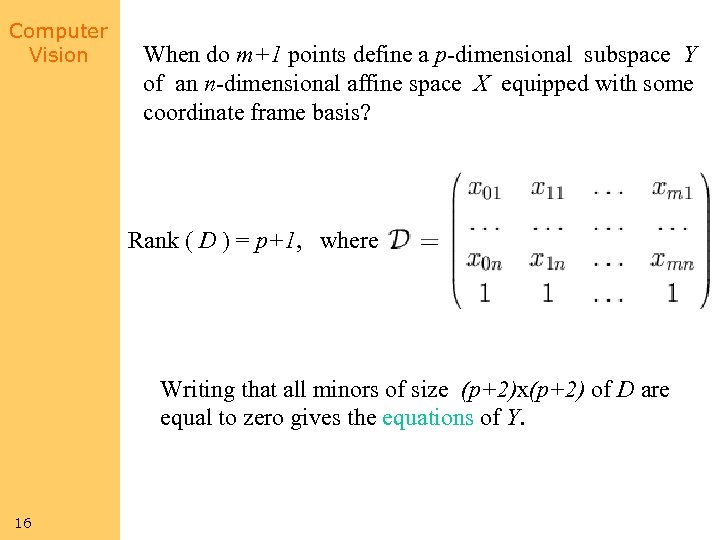 Computer Vision

When do $m+1$ points define a $p$-dimensional subspace $Y$ of an $n$-dimensional affine space $X$ equipped with some coordinate frame basis?

Rank ( $D$ ) = $p+1$, where $\mathcal{D} = \begin{pmatrix} x_{01} & x_{11} & \dots & x_{m1} \\ \dots & \dots & \dots & \dots \\ x_{0n} & x_{1n} & \dots & x_{mn} \\ 1 & 1 & \dots & 1 \end{pmatrix}$

Writing that all minors of size $(p+2)$x$(p+2)$ of $D$ are equal to zero gives the equations of $Y$.

16